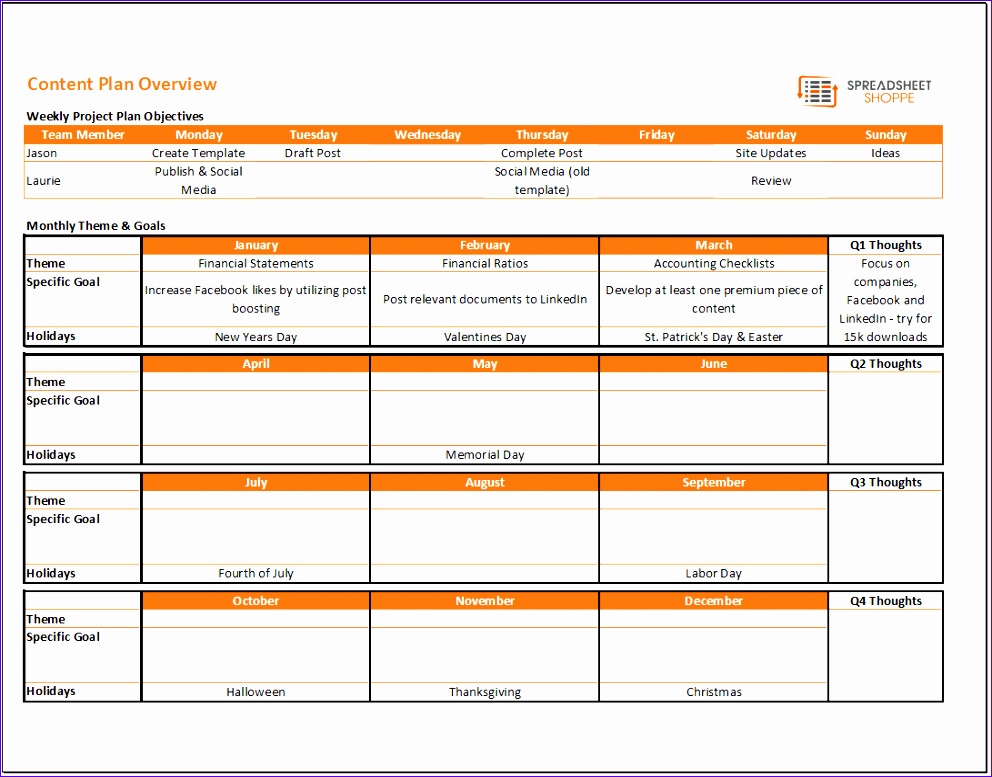 Content Plan Overview

SPREADSHEET SHOPPE

Weekly Project Plan Objectives

| Team Member | Monday | Tuesday | Wednesday | Thursday | Friday | Saturday | Sunday |
|---|---|---|---|---|---|---|---|
| Jason | Create Template | Draft Post | | Complete Post | | Site Updates | Ideas |
| Laurie | Publish & Social Media | | | Social Media (old template) | | Review | |

Monthly Theme & Goals

| | January | February | March | Q1 Thoughts |
|---|---|---|---|---|
| Theme | Financial Statements | Financial Ratios | Accounting Checklists | Focus on companies, Facebook and LinkedIn - try for 15k downloads |
| Specific Goal | Increase Facebook likes by utilizing post boosting | Post relevant documents to LinkedIn | Develop at least one premium piece of content | |
| Holidays | New Years Day | Valentines Day | St. Patrick's Day & Easter | |

| | April | May | June | Q2 Thoughts |
|---|---|---|---|---|
| Theme | | | | |
| Specific Goal | | | | |
| Holidays | | Memorial Day | | |

| | July | August | September | Q3 Thoughts |
|---|---|---|---|---|
| Theme | | | | |
| Specific Goal | | | | |
| Holidays | Fourth of July | | Labor Day | |

| | October | November | December | Q4 Thoughts |
|---|---|---|---|---|
| Theme | | | | |
| Specific Goal | | | | |
| Holidays | Halloween | Thanksgiving | Christmas | |